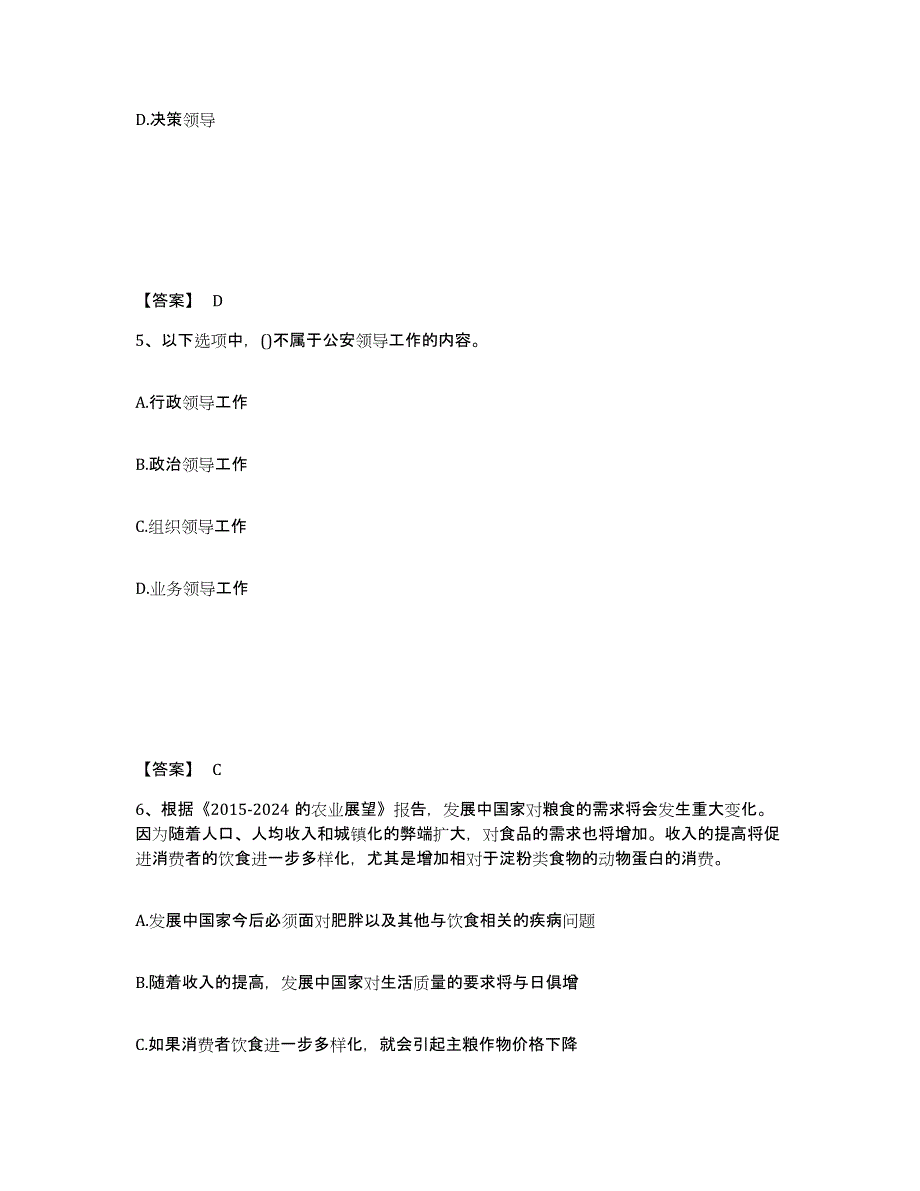 D.决策领导

【答案】 D

5、以下选项中，()不属于公安领导工作的内容。

A.行政领导工作

B.政治领导工作

C.组织领导工作

D.业务领导工作

【答案】 C

6、根据《2015-2024 的农业展望》报告，发展中国家对粮食的需求将会发生重大变化。因为随着人口、人均收入和城镇化的弊端扩大，对食品的需求也将增加。收入的提高将促进消费者的饮食进一步多样化，尤其是增加相对于淀粉类食物的动物蛋白的消费。

A.发展中国家今后必须面对肥胖以及其他与饮食相关的疾病问题

B.随着收入的提高，发展中国家对生活质量的要求将与日俱增

C.如果消费者饮食进一步多样化，就会引起主粮作物价格下降